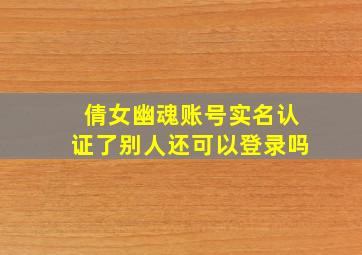 倩女幽魂账号实名认证了别人还可以登录吗